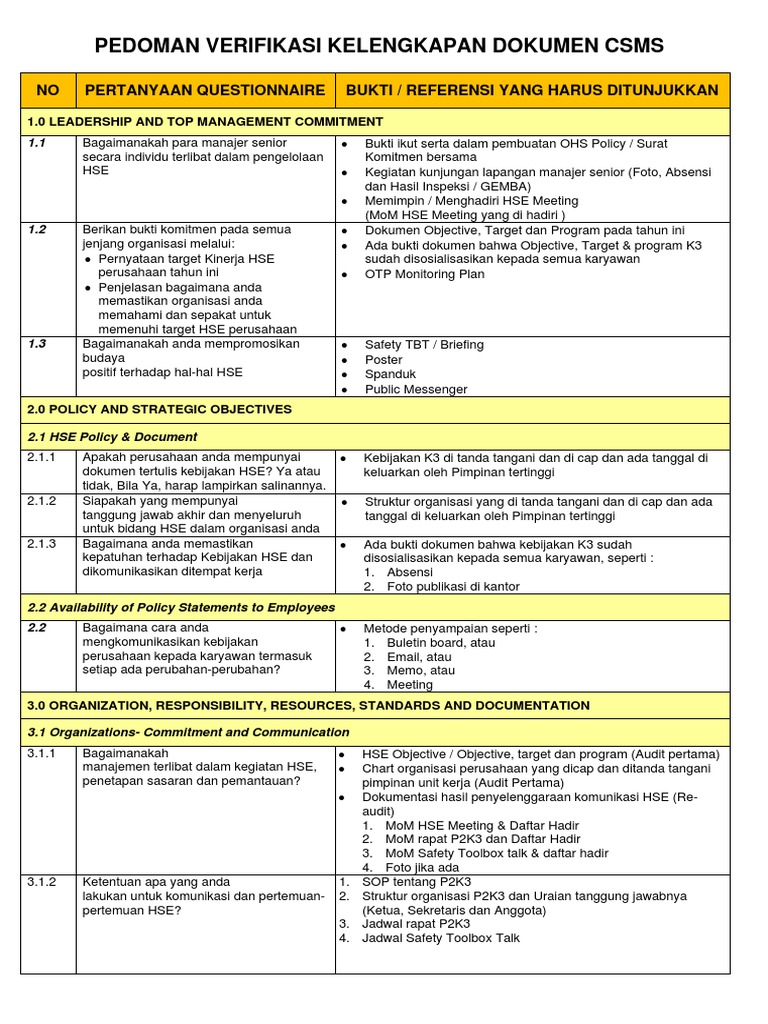 PEDOMAN VERIFIKASI KELENGKAPAN DOKUMEN CSMS

| NO | PERTANYAAN QUESTIONNAIRE | BUKTI / REFERENSI YANG HARUS DITUNJUKKAN |
|---|---|---|
| 1.0 LEADERSHIP AND TOP MANAGEMENT COMMITMENT | | |
| 1.1 | Bagaimanakah para manajer senior secara individu terlibat dalam pengelolaan HSE | • Bukti ikut serta dalam pembuatan OHS Policy / Surat Komitmen bersama • Kegiatan kunjungan lapangan manajer senior (Foto, Absensi dan Hasil Inspeksi / GEMBA) • Memimpin / Menghadiri HSE Meeting (MoM HSE Meeting yang di hadiri ) |
| 1.2 | Berikan bukti komitmen pada semua jenjang organisasi melalui: • Pernyataan target Kinerja HSE perusahaan tahun ini • Penjelasan bagaimana anda memastikan organisasi anda memahami dan sepakat untuk memenuhi target HSE perusahaan | • Dokumen Objective, Target dan Program pada tahun ini • Ada bukti dokumen bahwa Objective, Target & program K3 sudah disosialisasikan kepada semua karyawan • OTP Monitoring Plan |
| 1.3 | Bagaimanakah anda mempromosikan budaya positif terhadap hal-hal HSE | • Safety TBT / Briefing • Poster • Spanduk • Public Messenger |
| 2.0 POLICY AND STRATEGIC OBJECTIVES | | |
| 2.1 HSE Policy & Document | | |
| 2.1.1 | Apakah perusahaan anda mempunyai dokumen tertulis kebijakan HSE? Ya atau tidak, Bila Ya, harap lampirkan salinannya. | • Kebijakan K3 di tanda tangani dan di cap dan ada tanggal di keluarkan oleh Pimpinan tertinggi |
| 2.1.2 | Siapakah yang mempunyai tanggung jawab akhir dan menyeluruh untuk bidang HSE dalam organisasi anda | • Struktur organisasi yang di tanda tangani dan di cap dan ada tanggal di keluarkan oleh Pimpinan tertinggi |
| 2.1.3 | Bagaimana anda memastikan kepatuhan terhadap Kebijakan HSE dan dikomunikasikan ditempat kerja | • Ada bukti dokumen bahwa kebijakan K3 sudah disosialisasikan kepada semua karyawan, seperti : 1. Absensi 2. Foto publikasi di kantor |
| 2.2 Availability of Policy Statements to Employees | | |
| 2.2 | Bagaimana cara anda mengkomunikasikan kebijakan perusahaan kepada karyawan termasuk setiap ada perubahan-perubahan? | • Metode penyampaian seperti : 1. Buletin board, atau 2. Email, atau 3. Memo, atau 4. Meeting |
| 3.0 ORGANIZATION, RESPONSIBILITY, RESOURCES, STANDARDS AND DOCUMENTATION | | |
| 3.1 Organizations- Commitment and Communication | | |
| 3.1.1 | Bagaimanakah manajemen terlibat dalam kegiatan HSE, penetapan sasaran dan pemantauan? | • HSE Objective / Objective, target dan program (Audit pertama) • Chart organisasi perusahaan yang dicap dan ditanda tangani pimpinan unit kerja (Audit Pertama) • Dokumentasi hasil penyelenggaraan komunikasi HSE (Re-audit) 1. MoM HSE Meeting & Daftar Hadir 2. MoM rapat P2K3 dan Daftar Hadir 3. MoM Safety Toolbox talk & daftar hadir 4. Foto jika ada |
| 3.1.2 | Ketentuan apa yang anda lakukan untuk komunikasi dan pertemuan-pertemuan HSE? | 1. SOP tentang P2K3 2. Struktur organisasi P2K3 dan Uraian tanggung jawabnya (Ketua, Sekretaris dan Anggota) 3. Jadwal rapat P2K3 4. Jadwal Safety Toolbox Talk |